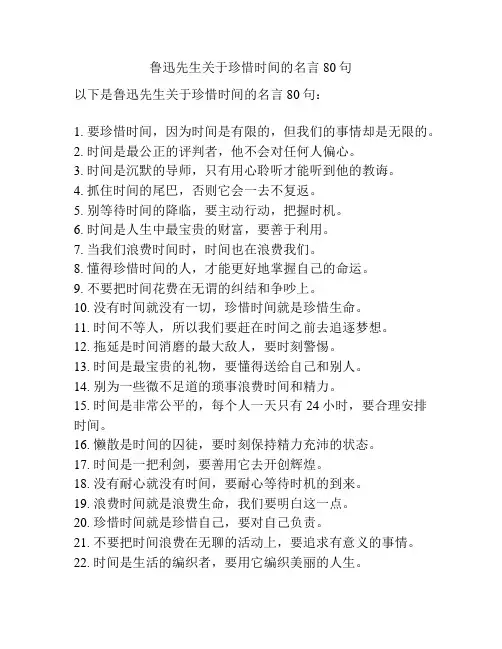 鲁迅先生关于珍惜时间的名言 80 句

以下是鲁迅先生关于珍惜时间的名言 80 句：

1. 要珍惜时间，因为时间是有限的，但我们的事情却是无限的。
2. 时间是最公正的评判者，他不会对任何人偏心。
3. 时间是沉默的导师，只有用心聆听才能听到他的教诲。
4. 抓住时间的尾巴，否则它会一去不复返。
5. 别等待时间的降临，要主动行动，把握时机。
6. 时间是人生中最宝贵的财富，要善于利用。
7. 当我们浪费时间时，时间也在浪费我们。
8. 懂得珍惜时间的人，才能更好地掌握自己的命运。
9. 不要把时间花费在无谓的纠结和争吵上。
10. 没有时间就没有一切，珍惜时间就是珍惜生命。
11. 时间不等人，所以我们要赶在时间之前去追逐梦想。
12. 拖延是时间消磨的最大敌人，要时刻警惕。
13. 时间是最宝贵的礼物，要懂得送给自己和别人。
14. 别为一些微不足道的琐事浪费时间和精力。
15. 时间是非常公平的，每个人一天只有 24 小时，要合理安排时间。
16. 懒散是时间的囚徒，要时刻保持精力充沛的状态。
17. 时间是一把利剑，要善用它去开创辉煌。
18. 没有耐心就没有时间，要耐心等待时机的到来。
19. 浪费时间就是浪费生命，我们要明白这一点。
20. 珍惜时间就是珍惜自己，要对自己负责。
21. 不要把时间浪费在无聊的活动上，要追求有意义的事情。
22. 时间是生活的编织者，要用它编织美丽的人生。